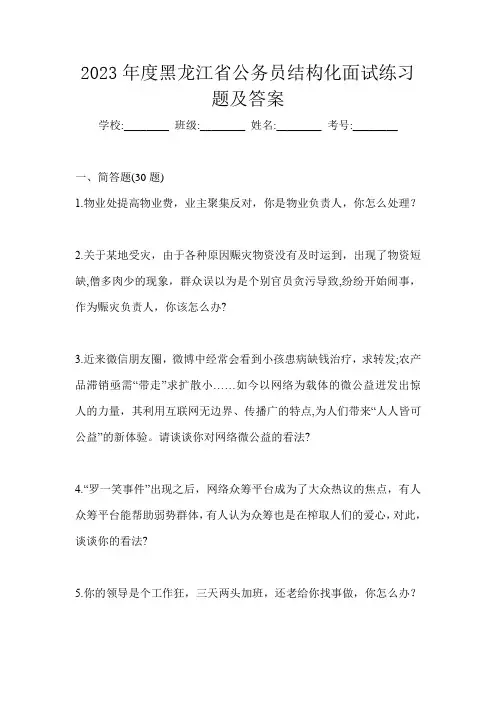 2023 年度黑龙江省公务员结构化面试练习题及答案

学校:________ 班级:________ 姓名:________ 考号:________

一、简答题(30 题)

1.物业处提高物业费，业主聚集反对，你是物业负责人，你怎么处理？

2.关于某地受灾，由于各种原因赈灾物资没有及时运到，出现了物资短缺,僧多肉少的现象，群众误以为是个别官员贪污导致,纷纷开始闹事，作为赈灾负责人，你该怎么办?

3.近来微信朋友圈，微博中经常会看到小孩患病缺钱治疗，求转发;农产品滞销亟需“带走”求扩散小……如今以网络为载体的微公益迸发出惊人的力量，其利用互联网无边界、传播广的特点,为人们带来“人人皆可公益”的新体验。请谈谈你对网络微公益的看法?

4.“罗一笑事件”出现之后，网络众筹平台成为了大众热议的焦点，有人众筹平台能帮助弱势群体,有人认为众筹也是在榨取人们的爱心,对此,谈谈你的看法?

5.你的领导是个工作狂，三天两头加班，还老给你找事做，你怎么办？